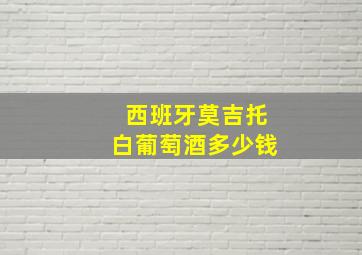 西班牙莫吉托
白葡萄酒多少钱